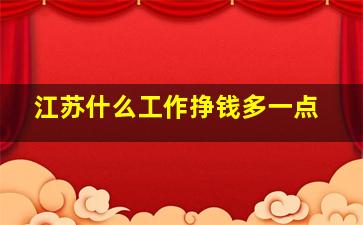 江苏什么工作挣钱多一点